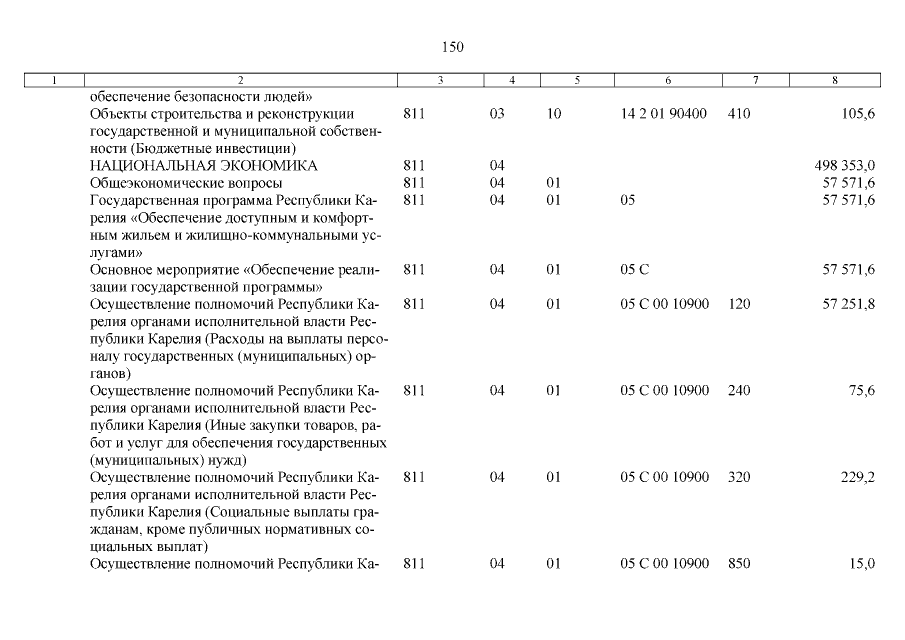 150

| 1 | 2 | 3 | 4 | 5 | 6 | 7 | 8 |
|---|---|---|---|---|---|---|---|
|  | обеспечение безопасности людей» |  |  |  |  |  |  |
|  | Объекты строительства и реконструкции государственной и муниципальной собственности (Бюджетные инвестиции) | 811 | 03 | 10 | 14 2 01 90400 | 410 | 105,6 |
|  | НАЦИОНАЛЬНАЯ ЭКОНОМИКА | 811 | 04 |  |  |  | 498 353,0 |
|  | Общеэкономические вопросы | 811 | 04 | 01 |  |  | 57 571,6 |
|  | Государственная программа Республики Карелия «Обеспечение доступным и комфортным жильем и жилищно-коммунальными услугами» | 811 | 04 | 01 | 05 |  | 57 571,6 |
|  | Основное мероприятие «Обеспечение реализации государственной программы» | 811 | 04 | 01 | 05 С |  | 57 571,6 |
|  | Осуществление полномочий Республики Карелия органами исполнительной власти Республики Карелия (Расходы на выплаты персоналу государственных (муниципальных) органов) | 811 | 04 | 01 | 05 С 00 10900 | 120 | 57 251,8 |
|  | Осуществление полномочий Республики Карелия органами исполнительной власти Республики Карелия (Иные закупки товаров, работ и услуг для обеспечения государственных (муниципальных) нужд) | 811 | 04 | 01 | 05 С 00 10900 | 240 | 75,6 |
|  | Осуществление полномочий Республики Карелия органами исполнительной власти Республики Карелия (Социальные выплаты гражданам, кроме публичных нормативных социальных выплат) | 811 | 04 | 01 | 05 С 00 10900 | 320 | 229,2 |
|  | Осуществление полномочий Республики Ка- | 811 | 04 | 01 | 05 С 00 10900 | 850 | 15,0 |